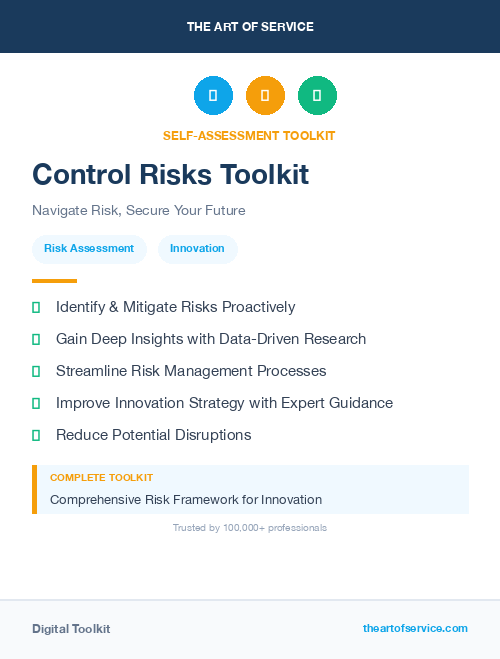 THE ART OF SERVICE

SELF-ASSESSMENT TOOLKIT

Control Risks Toolkit

Navigate Risk, Secure Your Future

Risk Assessment

Innovation

Identify & Mitigate Risks Proactively

Gain Deep Insights with Data-Driven Research

Streamline Risk Management Processes

Improve Innovation Strategy with Expert Guidance

Reduce Potential Disruptions

COMPLETE TOOLKIT

Comprehensive Risk Framework for Innovation

Trusted by 100,000+ professionals

Digital Toolkit

theartofservice.com